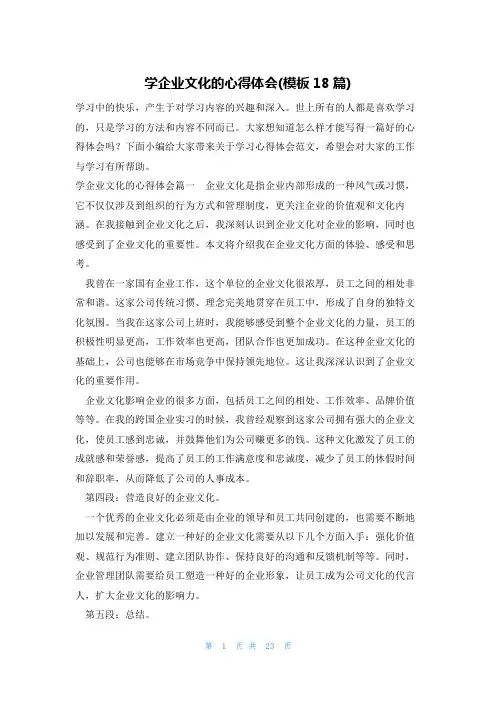 学企业文化的心得体会(模板 18 篇)

学习中的快乐，产生于对学习内容的兴趣和深入。世上所有的人都是喜欢学习的，只是学习的方法和内容不同而已。大家想知道怎么样才能写得一篇好的心得体会吗？下面小编给大家带来关于学习心得体会范文，希望会对大家的工作与学习有所帮助。

学企业文化的心得体会篇一　企业文化是指企业内部形成的一种风气或习惯，它不仅仅涉及到组织的行为方式和管理制度，更关注企业的价值观和文化内涵。在我接触到企业文化之后，我深刻认识到企业文化对企业的影响，同时也感受到了企业文化的重要性。本文将介绍我在企业文化方面的体验、感受和思考。

我曾在一家国有企业工作，这个单位的企业文化很浓厚，员工之间的相处非常和谐。这家公司传统习惯、理念完美地贯穿在员工中，形成了自身的独特文化氛围。当我在这家公司上班时，我能够感受到整个企业文化的力量，员工的积极性明显更高，工作效率也更高，团队合作也更加成功。在这种企业文化的基础上，公司也能够在市场竞争中保持领先地位。这让我深深认识到了企业文化的重要作用。

企业文化影响企业的很多方面，包括员工之间的相处、工作效率、品牌价值等等。在我的跨国企业实习的时候，我曾经观察到这家公司拥有强大的企业文化，使员工感到忠诚，并鼓舞他们为公司赚更多的钱。这种文化激发了员工的成就感和荣誉感，提高了员工的工作满意度和忠诚度，减少了员工的休假时间和辞职率，从而降低了公司的人事成本。

第四段：营造良好的企业文化。

一个优秀的企业文化必须是由企业的领导和员工共同创建的，也需要不断地加以发展和完善。建立一种好的企业文化需要从以下几个方面入手：强化价值观、规范行为准则、建立团队协作、保持良好的沟通和反馈机制等等。同时，企业管理团队需要给员工塑造一种好的企业形象，让员工成为公司文化的代言人，扩大企业文化的影响力。

第五段：总结。

第 1 页 共 23 页